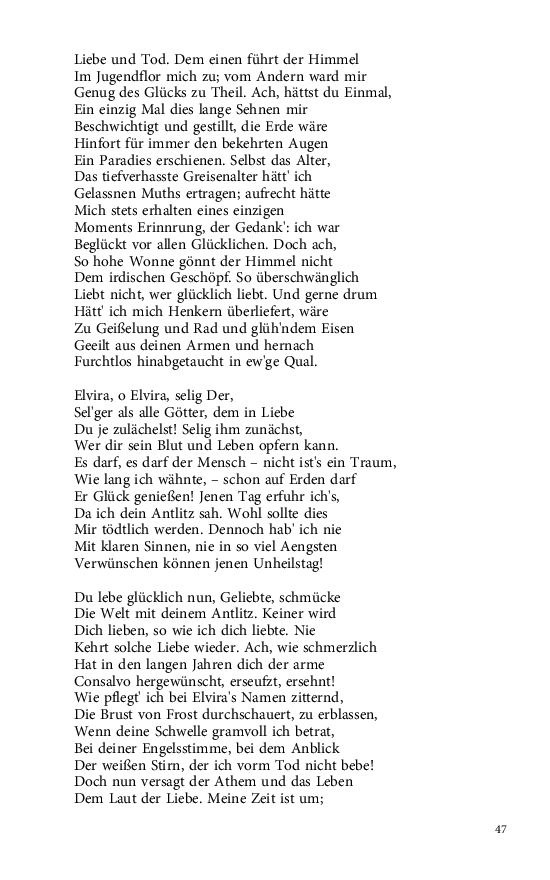 Liebe und Tod. Dem einen führt der Himmel
Im Jugendflor mich zu; vom Andern ward mir
Genug des Glücks zu Theil. Ach, hättst du Einmal,
Ein einzig Mal dies lange Sehnen mir
Beschwichtigt und gestillt, die Erde wäre
Hinfort für immer den bekehrten Augen
Ein Paradies erschienen. Selbst das Alter,
Das tiefverhasste Greisenalter hätt' ich
Gelassnen Muths ertragen; aufrecht hätte
Mich stets erhalten eines einzigen
Moments Erinnrung, der Gedank': ich war
Beglückt vor allen Glücklichen. Doch ach,
So hohe Wonne gönnt der Himmel nicht
Dem irdischen Geschöpf. So überschwänglich
Liebt nicht, wer glücklich liebt. Und gerne drum
Hätt' ich mich Henkern überliefert, wäre
Zu Geißelung und Rad und glüh'ndem Eisen
Geeilt aus deinen Armen und hernach
Furchtlos hinabgetaucht in ew'ge Qual.

Elvira, o Elvira, selig Der,
Sel'ger als alle Götter, dem in Liebe
Du je zulächelst! Selig ihm zunächst,
Wer dir sein Blut und Leben opfern kann.
Es darf, es darf der Mensch – nicht ist's ein Traum,
Wie lang ich wähnte, – schon auf Erden darf
Er Glück genießen! Jenen Tag erfuhr ich's,
Da ich dein Antlitz sah. Wohl sollte dies
Mir tödtlich werden. Dennoch hab' ich nie
Mit klaren Sinnen, nie in so viel Aengsten
Verwünschen können jenen Unheilstag!

Du lebe glücklich nun, Geliebte, schmücke
Die Welt mit deinem Antlitz. Keiner wird
Dich lieben, so wie ich dich liebte. Nie
Kehrt solche Liebe wieder. Ach, wie schmerzlich
Hat in den langen Jahren dich der arme
Consalvo hergewünscht, erseufzt, ersehnt!
Wie pflegt' ich bei Elvira's Namen zitternd,
Die Brust von Frost durchschauert, zu erblassen,
Wenn deine Schwelle gramvoll ich betrat,
Bei deiner Engelsstimme, bei dem Anblick
Der weißen Stirn, der ich vorm Tod nicht bebe!
Doch nun versagt der Athem und das Leben
Dem Laut der Liebe. Meine Zeit ist um;

47